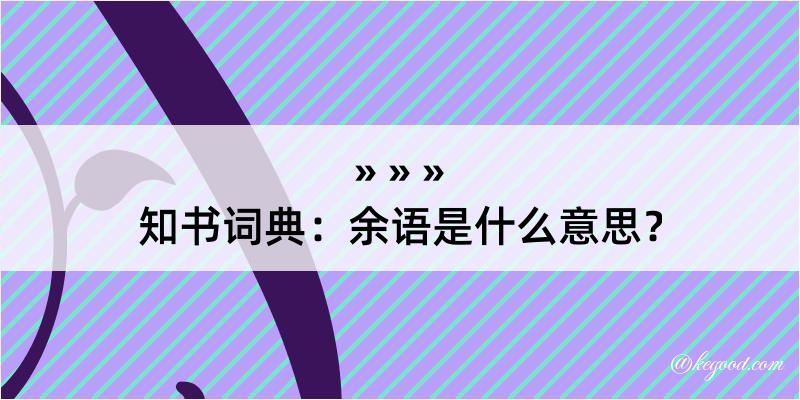 » » »

知书词典：余语是什么意思？

@kegood.com